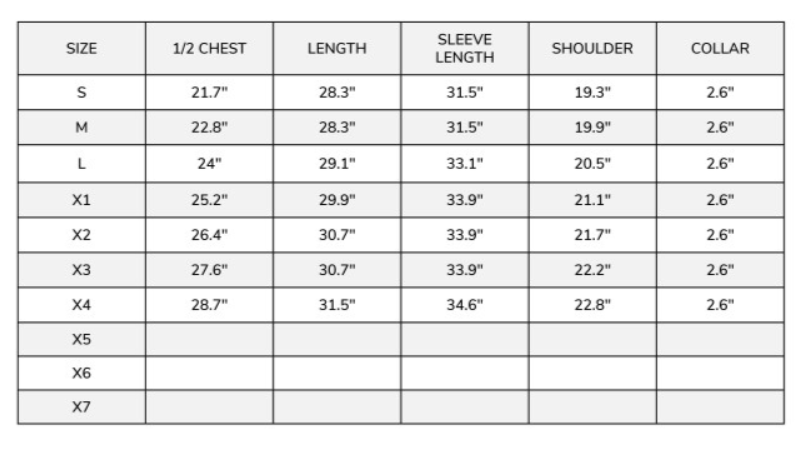 | SIZE | 1/2 CHEST | LENGTH | SLEEVE LENGTH | SHOULDER | COLLAR |
|---|---|---|---|---|---|
| S | 21.7" | 28.3" | 31.5" | 19.3" | 2.6" |
| M | 22.8" | 28.3" | 31.5" | 19.9" | 2.6" |
| L | 24" | 29.1" | 33.1" | 20.5" | 2.6" |
| X1 | 25.2" | 29.9" | 33.9" | 21.1" | 2.6" |
| X2 | 26.4" | 30.7" | 33.9" | 21.7" | 2.6" |
| X3 | 27.6" | 30.7" | 33.9" | 22.2" | 2.6" |
| X4 | 28.7" | 31.5" | 34.6" | 22.8" | 2.6" |
| X5 | | | | | |
| X6 | | | | | |
| X7 | | | | | |